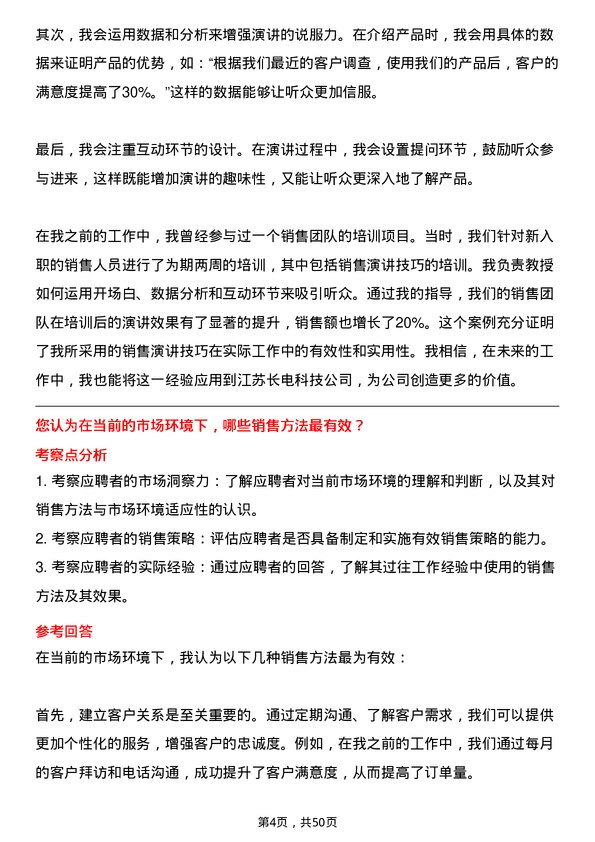 其次，我会运用数据和分析来增强演讲的说服力。在介绍产品时，我会用具体的数据来证明产品的优势，如：“根据我们最近的客户调查，使用我们的产品后，客户的满意度提高了30%。”这样的数据能够让听众更加信服。

最后，我会注重互动环节的设计。在演讲过程中，我会设置提问环节，鼓励听众参与进来，这样既能增加演讲的趣味性，又能让听众更深入地了解产品。

在我之前的工作中，我曾经参与过一个销售团队的培训项目。当时，我们针对新入职的销售人员进行了为期两周的培训，其中包括销售演讲技巧的培训。我负责教授如何运用开场白、数据分析和互动环节来吸引听众。通过我的指导，我们的销售团队在培训后的演讲效果有了显著的提升，销售额也增长了20%。这个案例充分证明了我所采用的销售演讲技巧在实际工作中的有效性和实用性。我相信，在未来的工作中，我也能将这一经验应用到江苏长电科技公司，为公司创造更多的价值。

您认为在当前的市场环境下，哪些销售方法最有效？

考察点分析

1. 考察应聘者的市场洞察力：了解应聘者对当前市场环境的理解和判断，以及其对销售方法与市场环境适应性的认识。
2. 考察应聘者的销售策略：评估应聘者是否具备制定和实施有效销售策略的能力。
3. 考察应聘者的实际经验：通过应聘者的回答，了解其过往工作经验中使用的销售方法及其效果。

参考回答

在当前的市场环境下，我认为以下几种销售方法最为有效：

首先，建立客户关系是至关重要的。通过定期沟通、了解客户需求，我们可以提供更加个性化的服务，增强客户的忠诚度。例如，在我之前的工作中，我们通过每月的客户拜访和电话沟通，成功提升了客户满意度，从而提高了订单量。

第4页，共50页